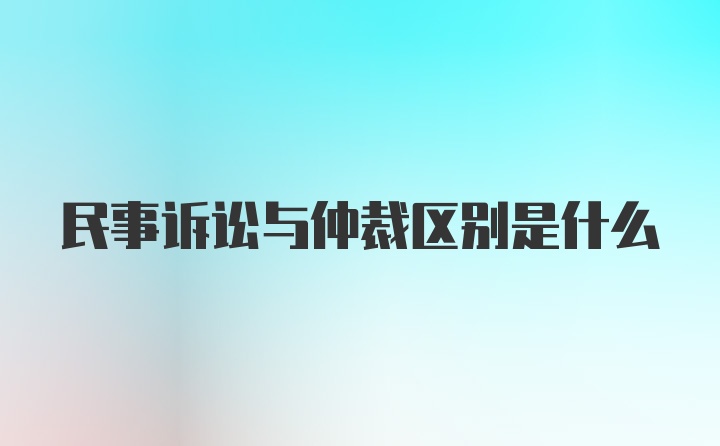 民事诉讼与仲裁区别是什么